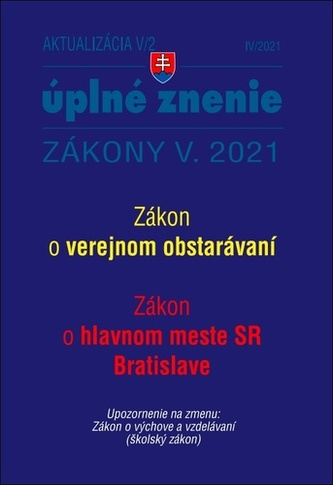 AKTUALIZÁCIA V/2

IV/2021

úplné znenie

ZÁKONY V. 2021

Zákon
o verejnom obstarávaní

Zákon
o hlavnom meste SR
Bratislave

Upozornenie na zmenu:
Zákon o výchove a vzdelávaní
(školský zákon)